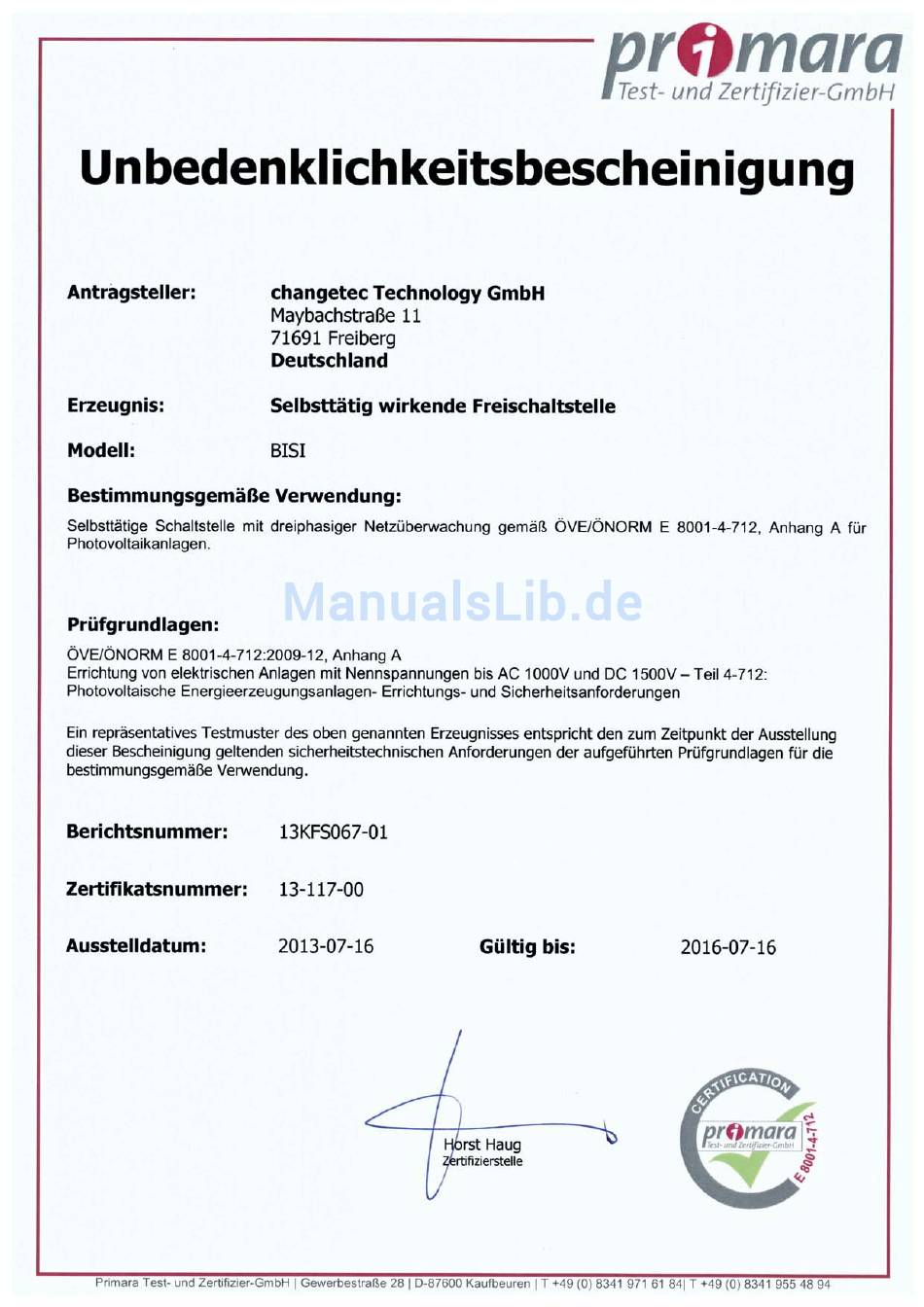 primara
Test- und Zertifizier-GmbH

Unbedenklichkeitsbescheinigung

Antragsteller: changetec Technology GmbH
Maybachstraße 11
71691 Freiberg
Deutschland

Erzeugnis: Selbsttätig wirkende Freischaltstelle

Modell: BISI

Bestimmungsgemäße Verwendung:

Selbsttätige Schaltstelle mit dreiphasiger Netzüberwachung gemäß ÖVE/ÖNORM E 8001-4-712, Anhang A für Photovoltaikanlagen.

ManualsLib.de

Prüfgrundlagen:

ÖVE/ÖNORM E 8001-4-712:2009-12, Anhang A
Errichtung von elektrischen Anlagen mit Nennspannungen bis AC 1000V und DC 1500V – Teil 4-712: Photovoltaische Energieerzeugungsanlagen- Errichtungs- und Sicherheitsanforderungen

Ein repräsentatives Testmuster des oben genannten Erzeugnisses entspricht den zum Zeitpunkt der Ausstellung dieser Bescheinigung geltenden sicherheitstechnischen Anforderungen der aufgeführten Prüfgrundlagen für die bestimmungsgemäße Verwendung.

Berichtsnummer: 13KFS067-01

Zertifikatsnummer: 13-117-00

Ausstelldatum: 2013-07-16 Gültig bis: 2016-07-16

Horst Haug
Zertifizierstelle

CERTIFICATION
primara
Test- und Zertifizier-GmbH
E 8001-4-712

Primara Test- und Zertifizier-GmbH | Gewerbestraße 28 | D-87600 Kaufbeuren | T +49 (0) 8341 971 61 84| T +49 (0) 8341 955 48 94